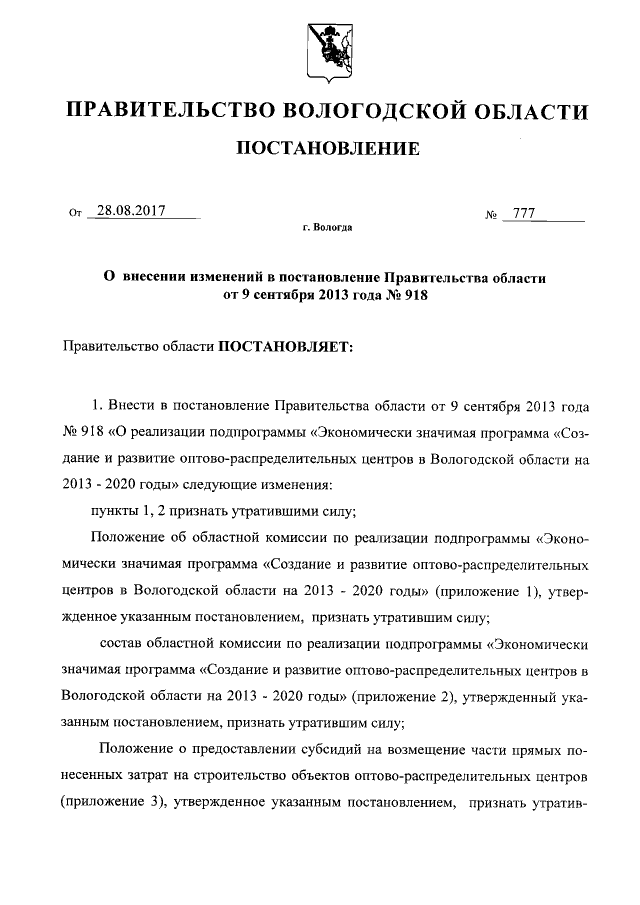 ПРАВИТЕЛЬСТВО ВОЛОГОДСКОЙ ОБЛАСТИ

ПОСТАНОВЛЕНИЕ

От 28.08.2017 № 777

г. Вологда

О внесении изменений в постановление Правительства области от 9 сентября 2013 года № 918

Правительство области ПОСТАНОВЛЯЕТ:

1. Внести в постановление Правительства области от 9 сентября 2013 года № 918 «О реализации подпрограммы «Экономически значимая программа «Создание и развитие оптово-распределительных центров в Вологодской области на 2013 - 2020 годы» следующие изменения:

пункты 1, 2 признать утратившими силу;

Положение об областной комиссии по реализации подпрограммы «Экономически значимая программа «Создание и развитие оптово-распределительных центров в Вологодской области на 2013 - 2020 годы» (приложение 1), утвержденное указанным постановлением, признать утратившим силу;

состав областной комиссии по реализации подпрограммы «Экономически значимая программа «Создание и развитие оптово-распределительных центров в Вологодской области на 2013 - 2020 годы» (приложение 2), утвержденный указанным постановлением, признать утратившим силу;

Положение о предоставлении субсидий на возмещение части прямых понесенных затрат на строительство объектов оптово-распределительных центров (приложение 3), утвержденное указанным постановлением, признать утратив-